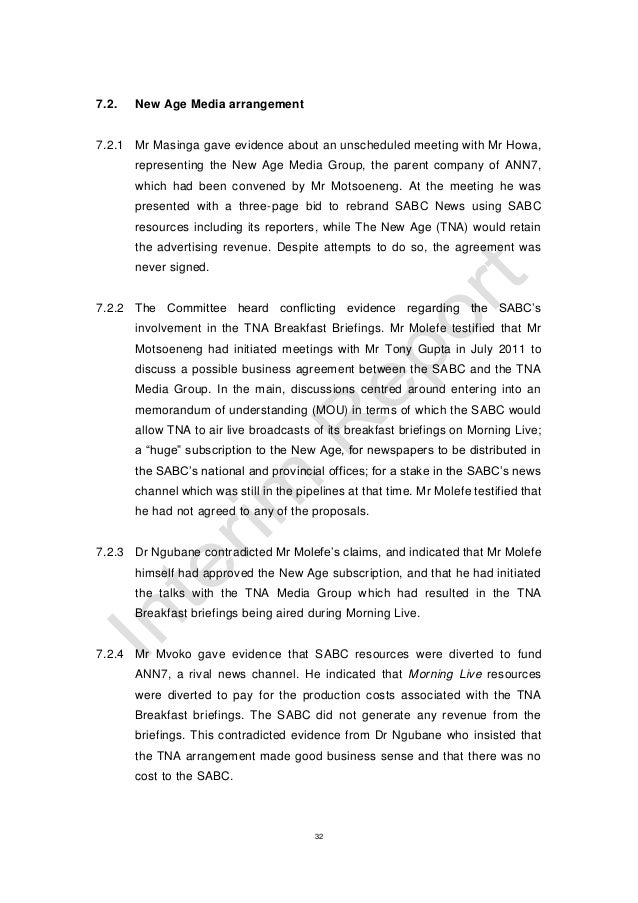 7.2. New Age Media arrangement

7.2.1 Mr Masinga gave evidence about an unscheduled meeting with Mr Howa, representing the New Age Media Group, the parent company of ANN7, which had been convened by Mr Motsoeneng. At the meeting he was presented with a three-page bid to rebrand SABC News using SABC resources including its reporters, while The New Age (TNA) would retain the advertising revenue. Despite attempts to do so, the agreement was never signed.

7.2.2 The Committee heard conflicting evidence regarding the SABC's involvement in the TNA Breakfast Briefings. Mr Molefe testified that Mr Motsoeneng had initiated meetings with Mr Tony Gupta in July 2011 to discuss a possible business agreement between the SABC and the TNA Media Group. In the main, discussions centred around entering into an memorandum of understanding (MOU) in terms of which the SABC would allow TNA to air live broadcasts of its breakfast briefings on Morning Live; a "huge" subscription to the New Age, for newspapers to be distributed in the SABC's national and provincial offices; for a stake in the SABC's news channel which was still in the pipelines at that time. Mr Molefe testified that he had not agreed to any of the proposals.

7.2.3 Dr Ngubane contradicted Mr Molefe's claims, and indicated that Mr Molefe himself had approved the New Age subscription, and that he had initiated the talks with the TNA Media Group which had resulted in the TNA Breakfast briefings being aired during Morning Live.

7.2.4 Mr Mvoko gave evidence that SABC resources were diverted to fund ANN7, a rival news channel. He indicated that Morning Live resources were diverted to pay for the production costs associated with the TNA Breakfast briefings. The SABC did not generate any revenue from the briefings. This contradicted evidence from Dr Ngubane who insisted that the TNA arrangement made good business sense and that there was no cost to the SABC.

Interim Report

32